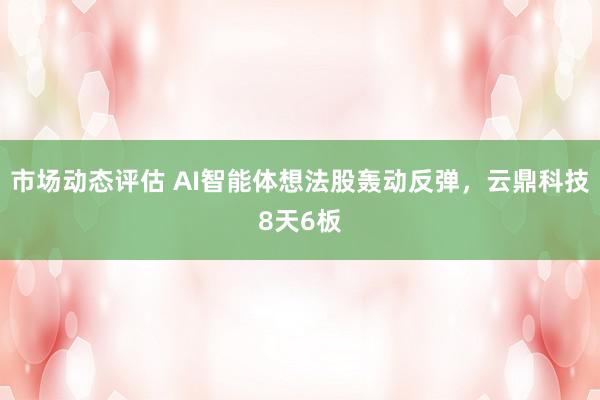 市场动态评估 AI智能体想法股轰动反弹，云鼎科技8天6板